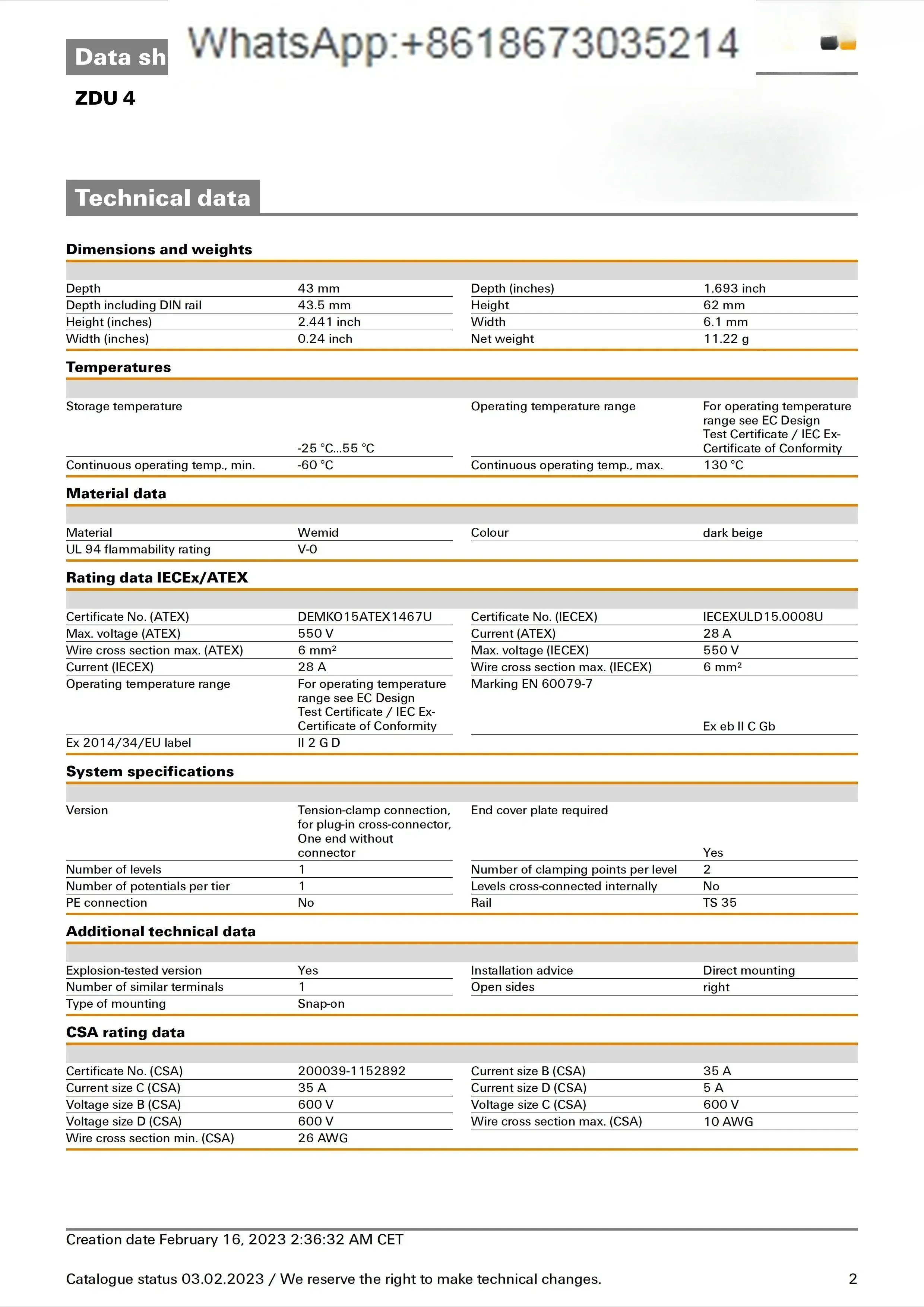 Data sh

WhatsApp:+8618673035214

ZDU 4

Technical data

Dimensions and weights

| | | | |
|---|---|---|---|
| Depth | 43 mm | Depth (inches) | 1.693 inch |
| Depth including DIN rail | 43.5 mm | Height | 62 mm |
| Height (inches) | 2.441 inch | Width | 6.1 mm |
| Width (inches) | 0.24 inch | Net weight | 11.22 g |

Temperatures

| | | | |
|---|---|---|---|
| Storage temperature | -25 °C...55 °C | Operating temperature range | For operating temperature range see EC Design Test Certificate / IEC Ex-Certificate of Conformity |
| Continuous operating temp., min. | -60 °C | Continuous operating temp., max. | 130 °C |

Material data

| | | | |
|---|---|---|---|
| Material | Wemid | Colour | dark beige |
| UL 94 flammability rating | V-0 | | |

Rating data IECEx/ATEX

| | | | |
|---|---|---|---|
| Certificate No. (ATEX) | DEMKO15ATEX1467U | Certificate No. (IECEX) | IECEXULD15.0008U |
| Max. voltage (ATEX) | 550 V | Current (ATEX) | 28 A |
| Wire cross section max. (ATEX) | 6 mm² | Max. voltage (IECEX) | 550 V |
| Current (IECEX) | 28 A | Wire cross section max. (IECEX) | 6 mm² |
| Operating temperature range | For operating temperature range see EC Design Test Certificate / IEC Ex-Certificate of Conformity | Marking EN 60079-7 | Ex eb II C Gb |
| Ex 2014/34/EU label | II 2 G D | | |

System specifications

| | | | |
|---|---|---|---|
| Version | Tension-clamp connection, for plug-in cross-connector, One end without connector | End cover plate required | Yes |
| Number of levels | 1 | Number of clamping points per level | 2 |
| Number of potentials per tier | 1 | Levels cross-connected internally | No |
| PE connection | No | Rail | TS 35 |

Additional technical data

| | | | |
|---|---|---|---|
| Explosion-tested version | Yes | Installation advice | Direct mounting |
| Number of similar terminals | 1 | Open sides | right |
| Type of mounting | Snap-on | | |

CSA rating data

| | | | |
|---|---|---|---|
| Certificate No. (CSA) | 200039-1152892 | Current size B (CSA) | 35 A |
| Current size C (CSA) | 35 A | Current size D (CSA) | 5 A |
| Voltage size B (CSA) | 600 V | Voltage size C (CSA) | 600 V |
| Voltage size D (CSA) | 600 V | Wire cross section max. (CSA) | 10 AWG |
| Wire cross section min. (CSA) | 26 AWG | | |

Creation date February 16, 2023 2:36:32 AM CET

Catalogue status 03.02.2023 / We reserve the right to make technical changes. 2